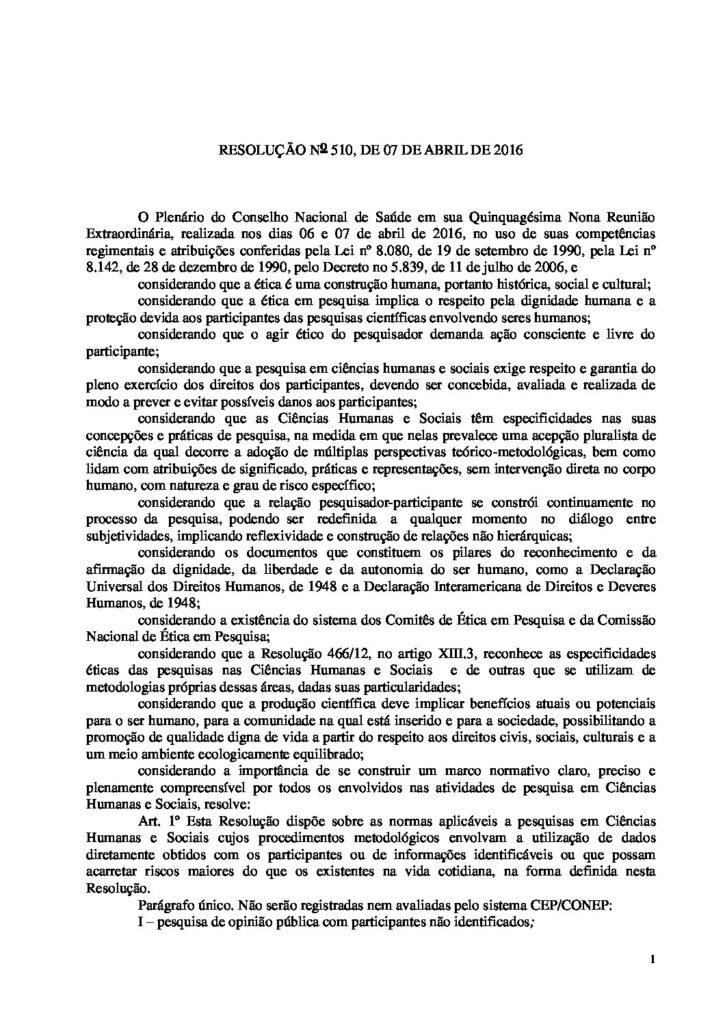 RESOLUÇÃO Nº 510, DE 07 DE ABRIL DE 2016

O Plenário do Conselho Nacional de Saúde em sua Quinquagésima Nona Reunião Extraordinária, realizada nos dias 06 e 07 de abril de 2016, no uso de suas competências regimentais e atribuições conferidas pela Lei nº 8.080, de 19 de setembro de 1990, pela Lei nº 8.142, de 28 de dezembro de 1990, pelo Decreto no 5.839, de 11 de julho de 2006, e

considerando que a ética é uma construção humana, portanto histórica, social e cultural;

considerando que a ética em pesquisa implica o respeito pela dignidade humana e a proteção devida aos participantes das pesquisas científicas envolvendo seres humanos;

considerando que o agir ético do pesquisador demanda ação consciente e livre do participante;

considerando que a pesquisa em ciências humanas e sociais exige respeito e garantia do pleno exercício dos direitos dos participantes, devendo ser concebida, avaliada e realizada de modo a prever e evitar possíveis danos aos participantes;

considerando que as Ciências Humanas e Sociais têm especificidades nas suas concepções e práticas de pesquisa, na medida em que nelas prevalece uma acepção pluralista de ciência da qual decorre a adoção de múltiplas perspectivas teórico-metodológicas, bem como lidam com atribuições de significado, práticas e representações, sem intervenção direta no corpo humano, com natureza e grau de risco específico;

considerando que a relação pesquisador-participante se constrói continuamente no processo da pesquisa, podendo ser redefinida a qualquer momento no diálogo entre subjetividades, implicando reflexividade e construção de relações não hierárquicas;

considerando os documentos que constituem os pilares do reconhecimento e da afirmação da dignidade, da liberdade e da autonomia do ser humano, como a Declaração Universal dos Direitos Humanos, de 1948 e a Declaração Interamericana de Direitos e Deveres Humanos, de 1948;

considerando a existência do sistema dos Comitês de Ética em Pesquisa e da Comissão Nacional de Ética em Pesquisa;

considerando que a Resolução 466/12, no artigo XIII.3, reconhece as especificidades éticas das pesquisas nas Ciências Humanas e Sociais e de outras que se utilizam de metodologias próprias dessas áreas, dadas suas particularidades;

considerando que a produção científica deve implicar benefícios atuais ou potenciais para o ser humano, para a comunidade na qual está inserido e para a sociedade, possibilitando a promoção de qualidade digna de vida a partir do respeito aos direitos civis, sociais, culturais e a um meio ambiente ecologicamente equilibrado;

considerando a importância de se construir um marco normativo claro, preciso e plenamente compreensível por todos os envolvidos nas atividades de pesquisa em Ciências Humanas e Sociais, resolve:

Art. 1º Esta Resolução dispõe sobre as normas aplicáveis a pesquisas em Ciências Humanas e Sociais cujos procedimentos metodológicos envolvam a utilização de dados diretamente obtidos com os participantes ou de informações identificáveis ou que possam acarretar riscos maiores do que os existentes na vida cotidiana, na forma definida nesta Resolução.

Parágrafo único. Não serão registradas nem avaliadas pelo sistema CEP/CONEP:

I – pesquisa de opinião pública com participantes não identificados;

1